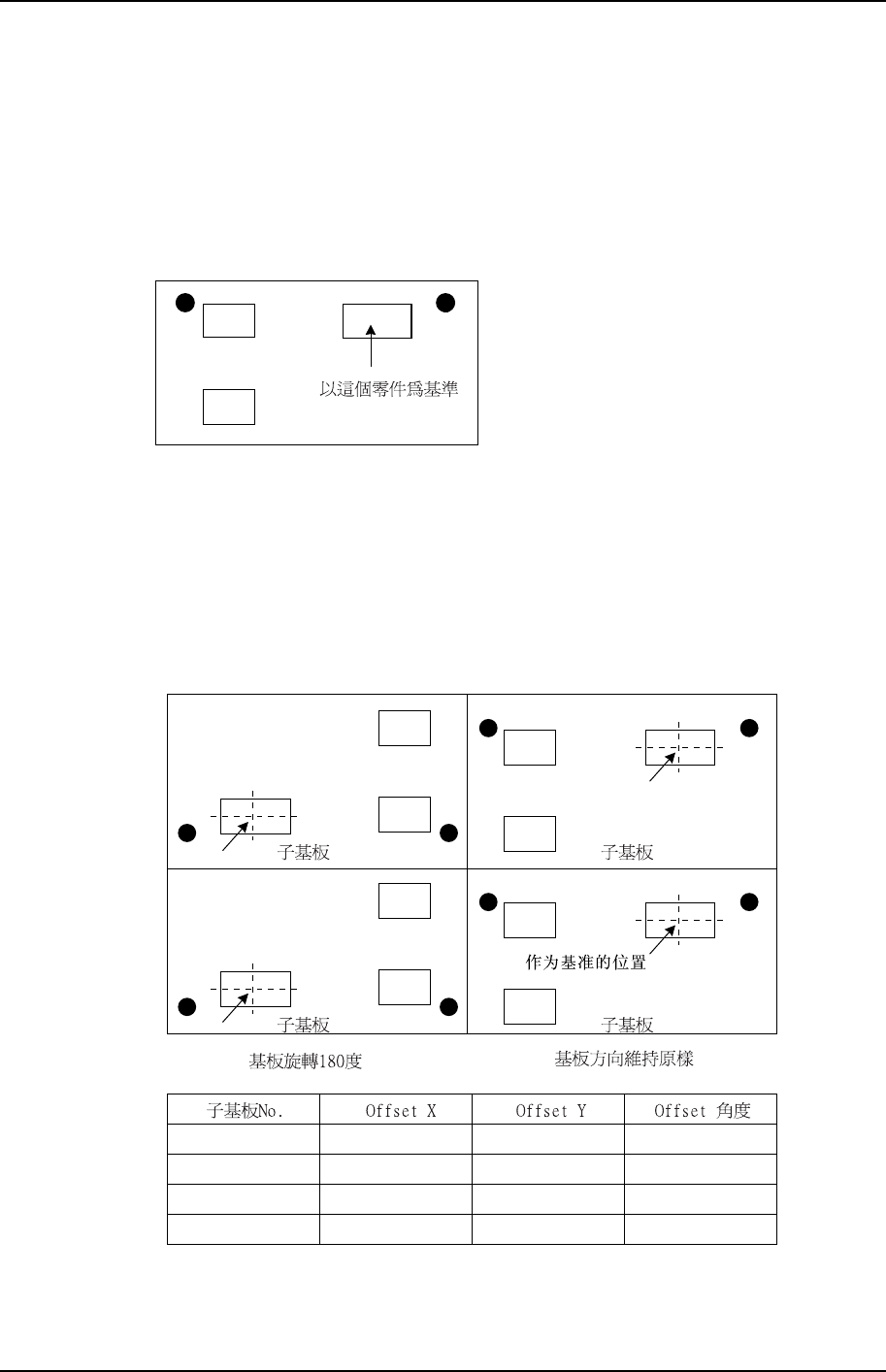 以這個零件爲基準

子基板

子基板

子基板

作为基准的位置

子基板

基板旋轉180度

基板方向維持原樣

| 子基板No. | Offset X | Offset Y | Offset 角度 |
|---|---|---|---|
| | | | |
| | | | |
| | | | |
| | | | |